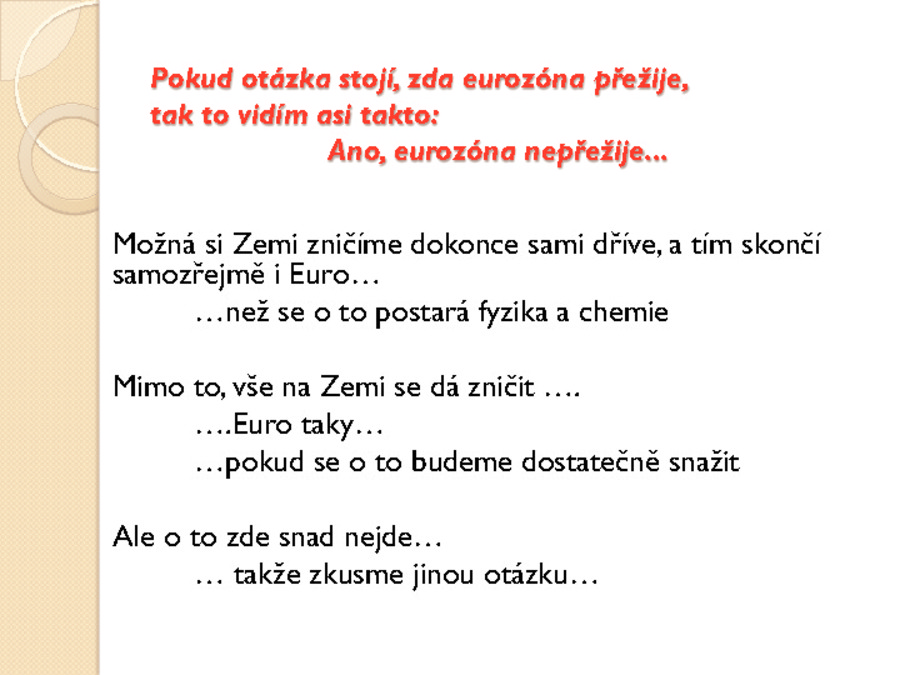 Pokud otázka stojí, zda eurozóna přežije, tak to vidím asi takto:
Ano, eurozóna nepřežije...

Možná si Zemi zničíme dokonce sami dříve, a tím skončí samozřejmě i Euro…
…než se o to postará fyzika a chemie

Mimo to, vše na Zemi se dá zničit ….
….Euro taky…
…pokud se o to budeme dostatečně snažit

Ale o to zde snad nejde…
… takže zkusme jinou otázku…